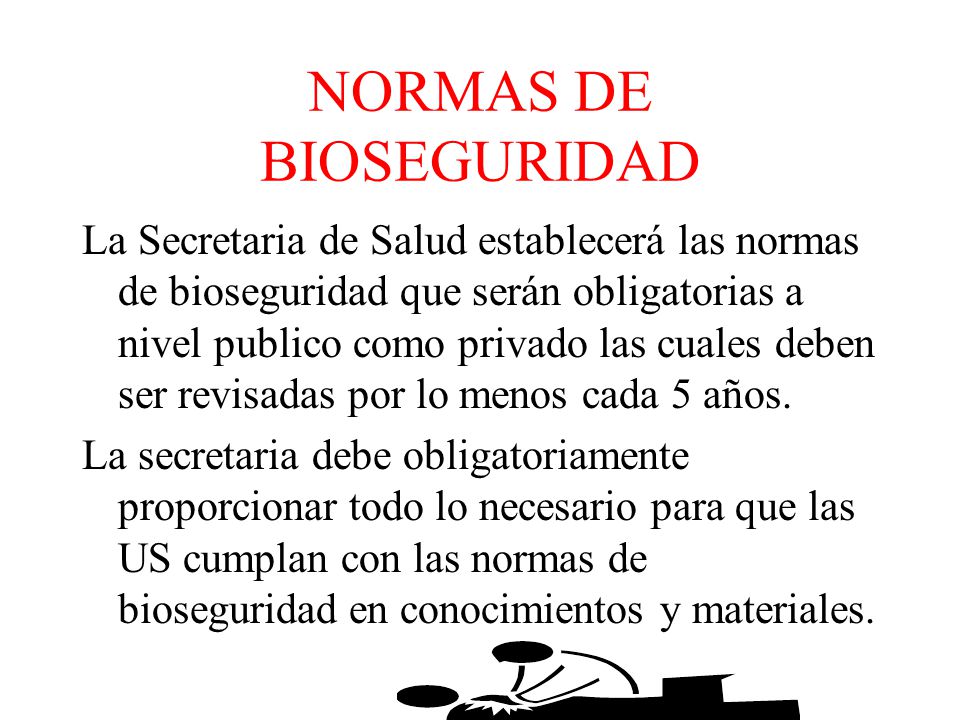 NORMAS DE BIOSEGURIDAD

La Secretaria de Salud establecerá las normas de bioseguridad que serán obligatorias a nivel publico como privado las cuales deben ser revisadas por lo menos cada 5 años.

La secretaria debe obligatoriamente proporcionar todo lo necesario para que las US cumplan con las normas de bioseguridad en conocimientos y materiales.